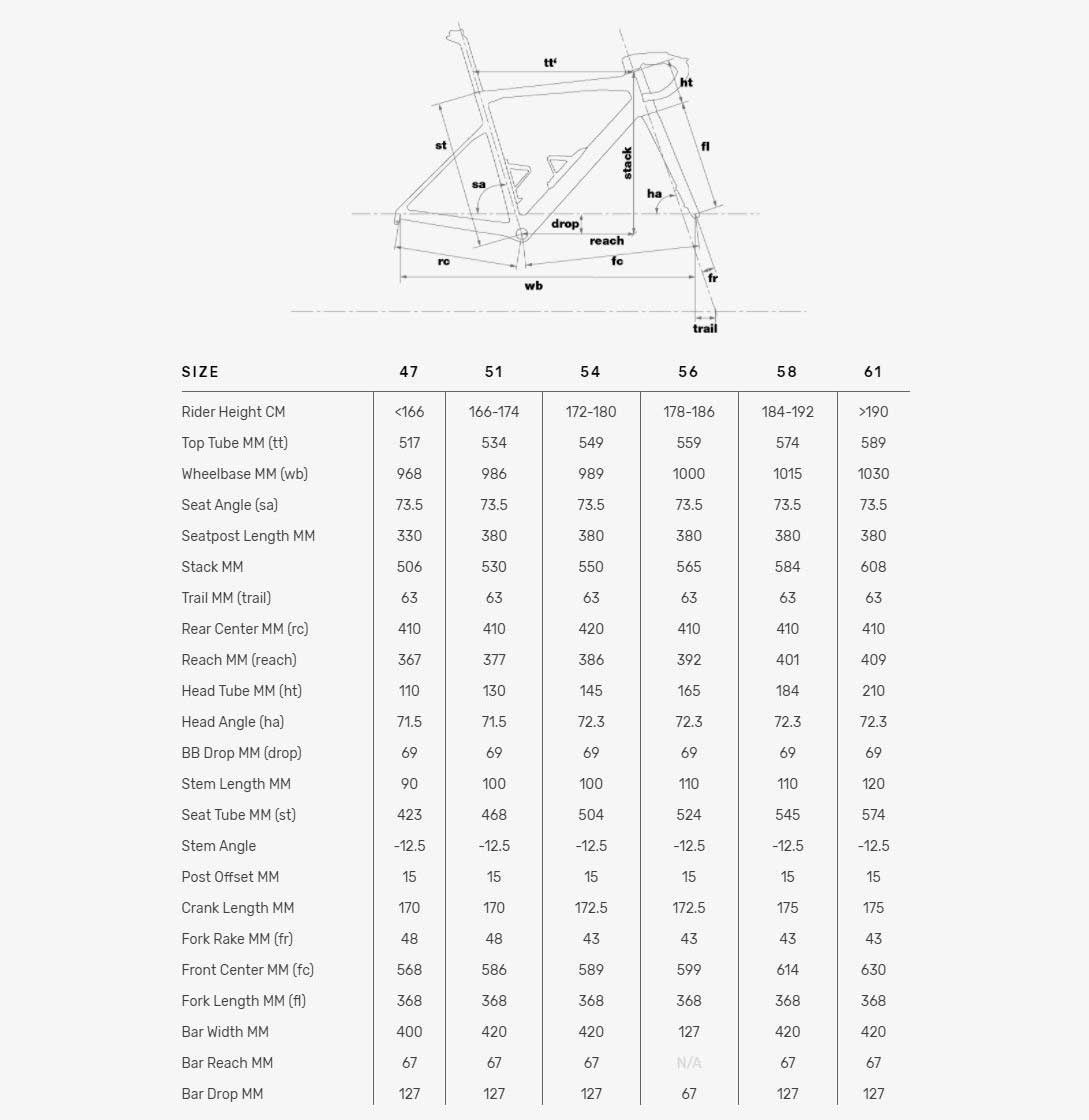 tt'
ht
st
stack
fl
sa
ha
drop
reach
rc
fc
fr
wb
trail

| SIZE | 47 | 51 | 54 | 56 | 58 | 61 |
|---|---|---|---|---|---|---|
| Rider Height CM | <166 | 166-174 | 172-180 | 178-186 | 184-192 | >190 |
| Top Tube MM (tt) | 517 | 534 | 549 | 559 | 574 | 589 |
| Wheelbase MM (wb) | 968 | 986 | 989 | 1000 | 1015 | 1030 |
| Seat Angle (sa) | 73.5 | 73.5 | 73.5 | 73.5 | 73.5 | 73.5 |
| Seatpost Length MM | 330 | 380 | 380 | 380 | 380 | 380 |
| Stack MM | 506 | 530 | 550 | 565 | 584 | 608 |
| Trail MM (trail) | 63 | 63 | 63 | 63 | 63 | 63 |
| Rear Center MM (rc) | 410 | 410 | 420 | 410 | 410 | 410 |
| Reach MM (reach) | 367 | 377 | 386 | 392 | 401 | 409 |
| Head Tube MM (ht) | 110 | 130 | 145 | 165 | 184 | 210 |
| Head Angle (ha) | 71.5 | 71.5 | 72.3 | 72.3 | 72.3 | 72.3 |
| BB Drop MM (drop) | 69 | 69 | 69 | 69 | 69 | 69 |
| Stem Length MM | 90 | 100 | 100 | 110 | 110 | 120 |
| Seat Tube MM (st) | 423 | 468 | 504 | 524 | 545 | 574 |
| Stem Angle | -12.5 | -12.5 | -12.5 | -12.5 | -12.5 | -12.5 |
| Post Offset MM | 15 | 15 | 15 | 15 | 15 | 15 |
| Crank Length MM | 170 | 170 | 172.5 | 172.5 | 175 | 175 |
| Fork Rake MM (fr) | 48 | 48 | 43 | 43 | 43 | 43 |
| Front Center MM (fc) | 568 | 586 | 589 | 599 | 614 | 630 |
| Fork Length MM (fl) | 368 | 368 | 368 | 368 | 368 | 368 |
| Bar Width MM | 400 | 420 | 420 | 127 | 420 | 420 |
| Bar Reach MM | 67 | 67 | 67 | N/A | 67 | 67 |
| Bar Drop MM | 127 | 127 | 127 | 67 | 127 | 127 |